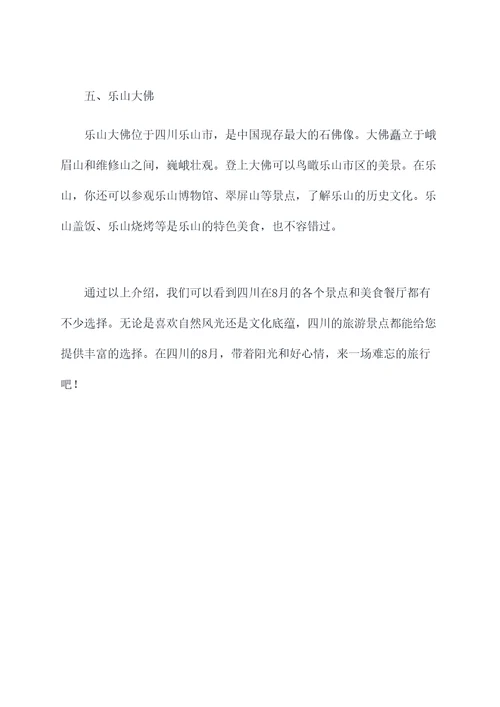 五、乐山大佛

乐山大佛位于四川乐山市，是中国现存最大的石佛像。大佛矗立于峨眉山和维修山之间，巍峨壮观。登上大佛可以鸟瞰乐山市区的美景。在乐山，你还可以参观乐山博物馆、翠屏山等景点，了解乐山的历史文化。乐山盖饭、乐山烧烤等是乐山的特色美食，也不容错过。

通过以上介绍，我们可以看到四川在8月的各个景点和美食餐厅都有不少选择。无论是喜欢自然风光还是文化底蕴，四川的旅游景点都能给您提供丰富的选择。在四川的8月，带着阳光和好心情，来一场难忘的旅行吧！